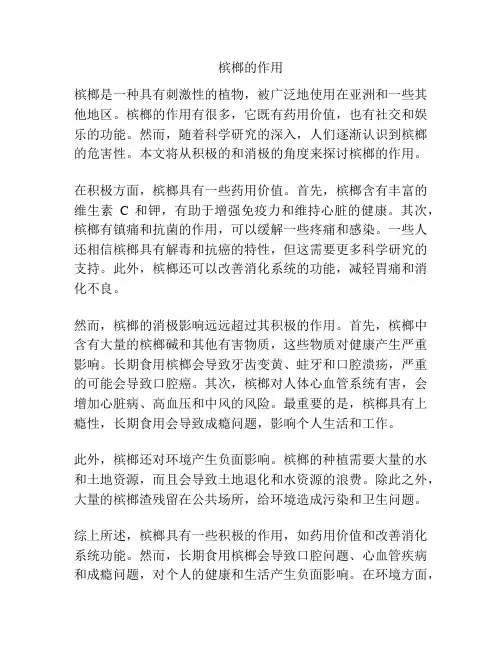 槟榔的作用

槟榔是一种具有刺激性的植物，被广泛地使用在亚洲和一些其他地区。槟榔的作用有很多，它既有药用价值，也有社交和娱乐的功能。然而，随着科学研究的深入，人们逐渐认识到槟榔的危害性。本文将从积极的和消极的角度来探讨槟榔的作用。

在积极方面，槟榔具有一些药用价值。首先，槟榔含有丰富的维生素 C 和钾，有助于增强免疫力和维持心脏的健康。其次，槟榔有镇痛和抗菌的作用，可以缓解一些疼痛和感染。一些人还相信槟榔具有解毒和抗癌的特性，但这需要更多科学研究的支持。此外，槟榔还可以改善消化系统的功能，减轻胃痛和消化不良。

然而，槟榔的消极影响远远超过其积极的作用。首先，槟榔中含有大量的槟榔碱和其他有害物质，这些物质对健康产生严重影响。长期食用槟榔会导致牙齿变黄、蛀牙和口腔溃疡，严重的可能会导致口腔癌。其次，槟榔对人体心血管系统有害，会增加心脏病、高血压和中风的风险。最重要的是，槟榔具有上瘾性，长期食用会导致成瘾问题，影响个人生活和工作。

此外，槟榔还对环境产生负面影响。槟榔的种植需要大量的水和土地资源，而且会导致土地退化和水资源的浪费。除此之外，大量的槟榔渣残留在公共场所，给环境造成污染和卫生问题。

综上所述，槟榔具有一些积极的作用，如药用价值和改善消化系统功能。然而，长期食用槟榔会导致口腔问题、心血管疾病和成瘾问题，对个人的健康和生活产生负面影响。在环境方面，